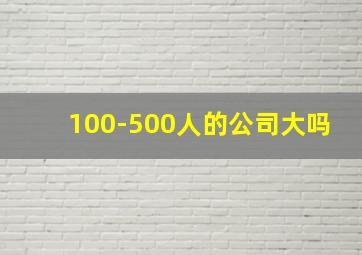 100-500人的公司大吗